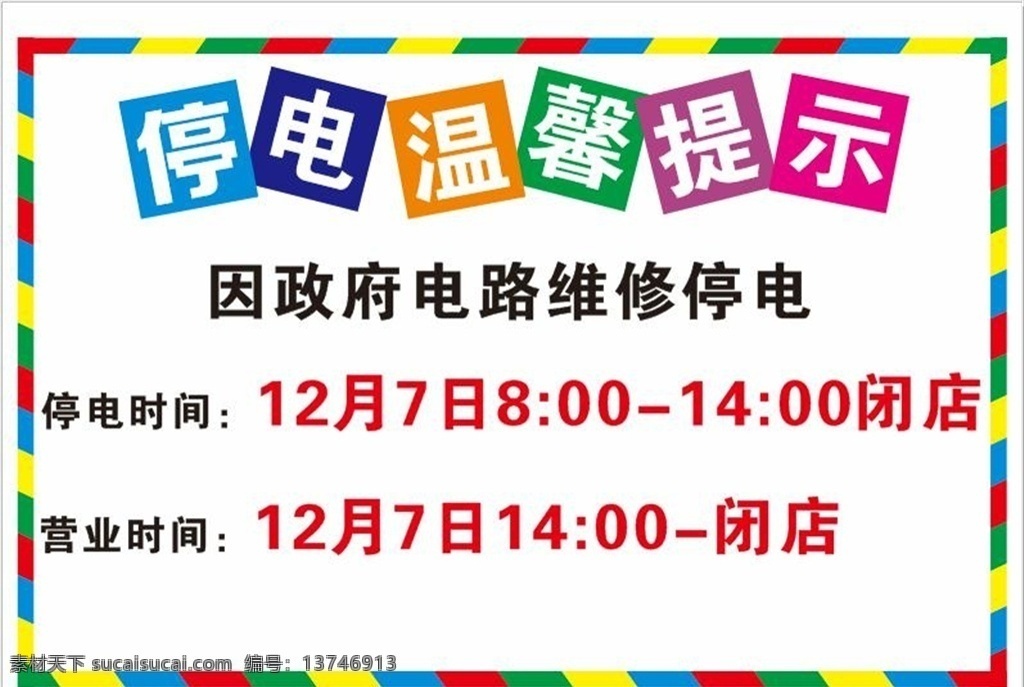 停电温馨提示

因政府电路维修停电

停电时间：12月7日8:00–14:00闭店

营业时间：12月7日14:00–闭店

素材天下 sucaisucai.com 编号：13746913